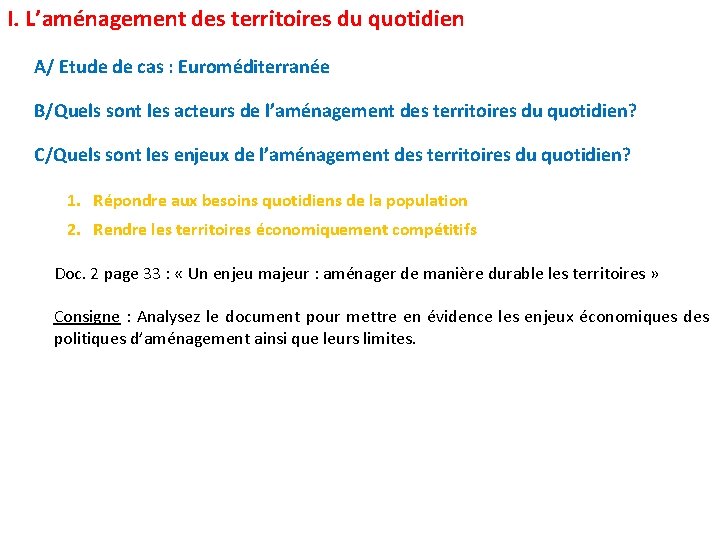 I. L’aménagement des territoires du quotidien

A/ Etude de cas : Euroméditerranée

B/Quels sont les acteurs de l’aménagement des territoires du quotidien?

C/Quels sont les enjeux de l’aménagement des territoires du quotidien?

1. Répondre aux besoins quotidiens de la population

2. Rendre les territoires économiquement compétitifs

Doc. 2 page 33 : « Un enjeu majeur : aménager de manière durable les territoires »

Consigne : Analysez le document pour mettre en évidence les enjeux économiques des politiques d’aménagement ainsi que leurs limites.